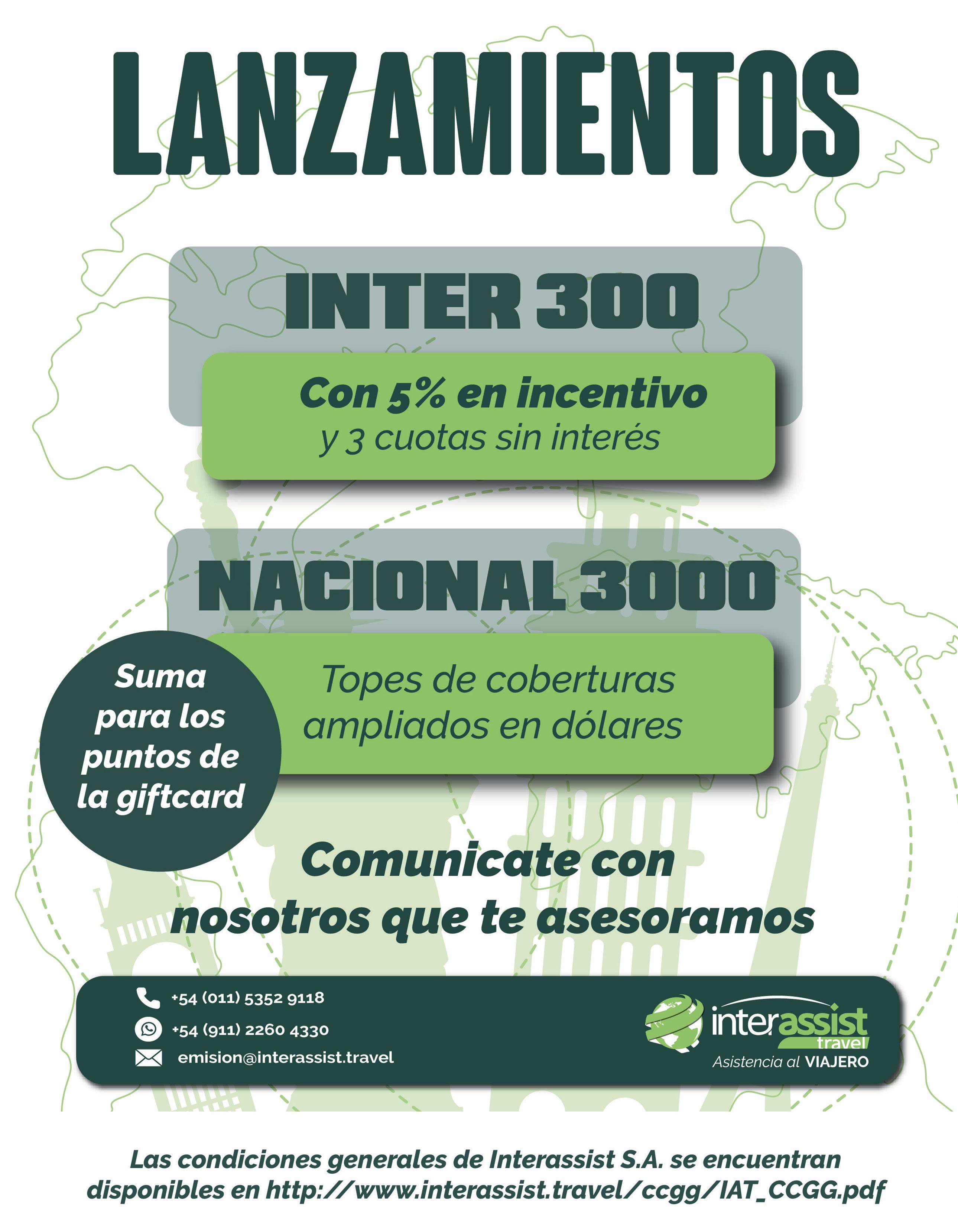 LANZAMIENTOS

INTER 300

Con 5% en incentivo
y 3 cuotas sin interés

NACIONAL 3000

Suma para los puntos de la giftcard

Topes de coberturas ampliados en dólares

Comunicate con nosotros que te asesoramos

+54 (011) 5352 9118
+54 (911) 2260 4330
emision@interassist.travel

interassist
travel
Asistencia al VIAJERO

Las condiciones generales de Interassist S.A. se encuentran disponibles en http://www.interassist.travel/ccgg/IAT_CCGG.pdf